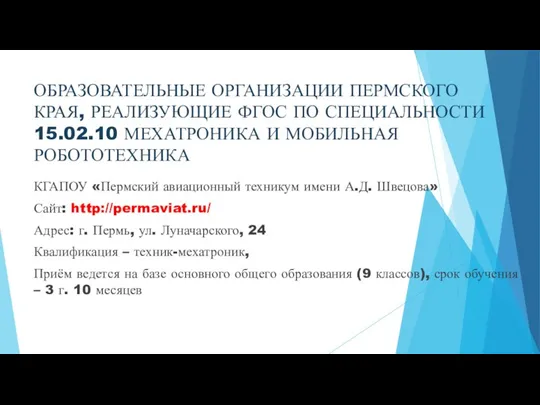 ОБРАЗОВАТЕЛЬНЫЕ ОРГАНИЗАЦИИ ПЕРМСКОГО КРАЯ, РЕАЛИЗУЮЩИЕ ФГОС ПО СПЕЦИАЛЬНОСТИ 15.02.10 МЕХАТРОНИКА И МОБИЛЬНАЯ РОБОТОТЕХНИКА

КГАПОУ «Пермский авиационный техникум имени А.Д. Швецова»

Сайт: http://permaviat.ru/

Адрес: г. Пермь, ул. Луначарского, 24

Квалификация – техник-мехатроник,

Приём ведется на базе основного общего образования (9 классов), срок обучения – 3 г. 10 месяцев